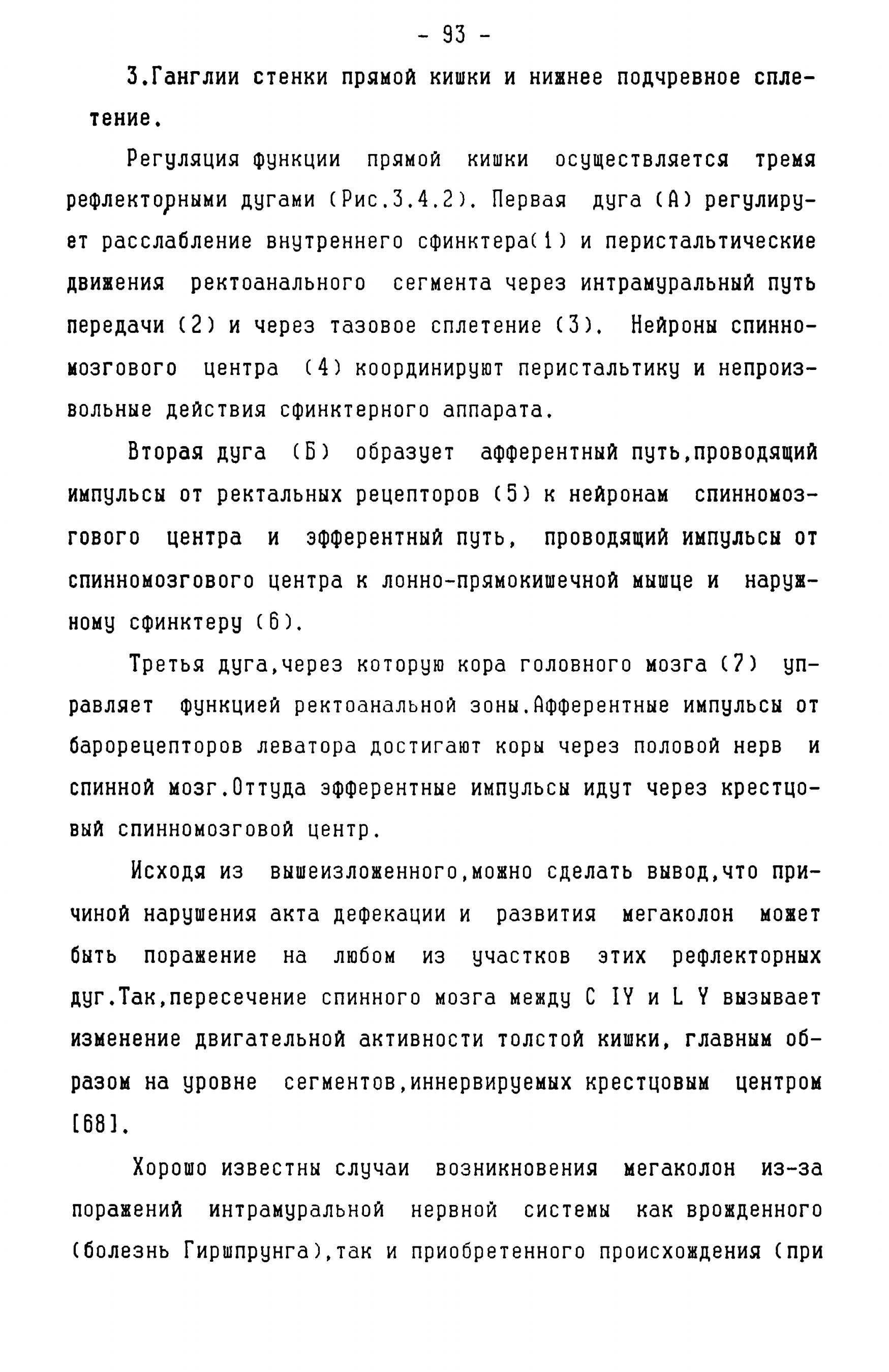 - 93 -

3.Ганглии стенки прямой кишки и нижнее подчревное сплетение.

Регуляция функции прямой кишки осуществляется тремя рефлекторными дугами (Рис.3.4.2). Первая дуга (А) регулирует расслабление внутреннего сфинктера(1) и перистальтические движения ректоанального сегмента через интрамуральный путь передачи (2) и через тазовое сплетение (3). Нейроны спинномозгового центра (4) координируют перистальтику и непроизвольные действия сфинктерного аппарата.

Вторая дуга (Б) образует афферентный путь,проводящий импульсы от ректальных рецепторов (5) к нейронам спинномозгового центра и эфферентный путь, проводящий импульсы от спинномозгового центра к лонно-прямокишечной мышце и наружному сфинктеру (6).

Третья дуга,через которую кора головного мозга (7) управляет функцией ректоанальной зоны.Афферентные импульсы от барорецепторов леватора достигают коры через половой нерв и спинной мозг.Оттуда эфферентные импульсы идут через крестцовый спинномозговой центр.

Исходя из вышеизложенного,можно сделать вывод,что причиной нарушения акта дефекации и развития мегаколон может быть поражение на любом из участков этих рефлекторных дуг.Так,пересечение спинного мозга между C IY и L Y вызывает изменение двигательной активности толстой кишки, главным образом на уровне сегментов,иннервируемых крестцовым центром [68].

Хорошо известны случаи возникновения мегаколон из-за поражений интрамуральной нервной системы как врожденного (болезнь Гиршпрунга),так и приобретенного происхождения (при